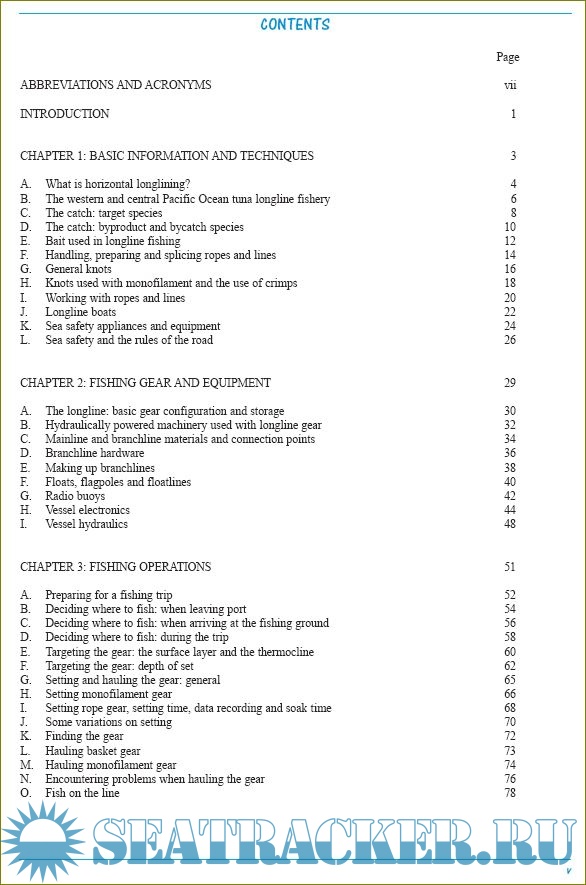 CONTENTS

Page

ABBREVIATIONS AND ACRONYMS vii

INTRODUCTION 1

CHAPTER 1: BASIC INFORMATION AND TECHNIQUES 3

A. What is horizontal longlining? 4
B. The western and central Pacific Ocean tuna longline fishery 6
C. The catch: target species 8
D. The catch: byproduct and bycatch species 10
E. Bait used in longline fishing 12
F. Handling, preparing and splicing ropes and lines 14
G. General knots 16
H. Knots used with monofilament and the use of crimps 18
I. Working with ropes and lines 20
J. Longline boats 22
K. Sea safety appliances and equipment 24
L. Sea safety and the rules of the road 26

CHAPTER 2: FISHING GEAR AND EQUIPMENT 29

A. The longline: basic gear configuration and storage 30
B. Hydraulically powered machinery used with longline gear 32
C. Mainline and branchline materials and connection points 34
D. Branchline hardware 36
E. Making up branchlines 38
F. Floats, flagpoles and floatlines 40
G. Radio buoys 42
H. Vessel electronics 44
I. Vessel hydraulics 48

CHAPTER 3: FISHING OPERATIONS 51

A. Preparing for a fishing trip 52
B. Deciding where to fish: when leaving port 54
C. Deciding where to fish: when arriving at the fishing ground 56
D. Deciding where to fish: during the trip 58
E. Targeting the gear: the surface layer and the thermocline 60
F. Targeting the gear: depth of set 62
G. Setting and hauling the gear: general 65
H. Setting monofilament gear 66
I. Setting rope gear, setting time, data recording and soak time 68
J. Some variations on setting 70
K. Finding the gear 72
L. Hauling basket gear 73
M. Hauling monofilament gear 74
N. Encountering problems when hauling the gear 76
O. Fish on the line 78

SEATRACKER.RU

v